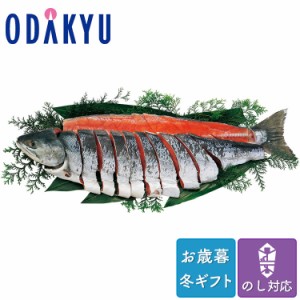 ODAKYU

お歳暮
冬ギフト

のし対応